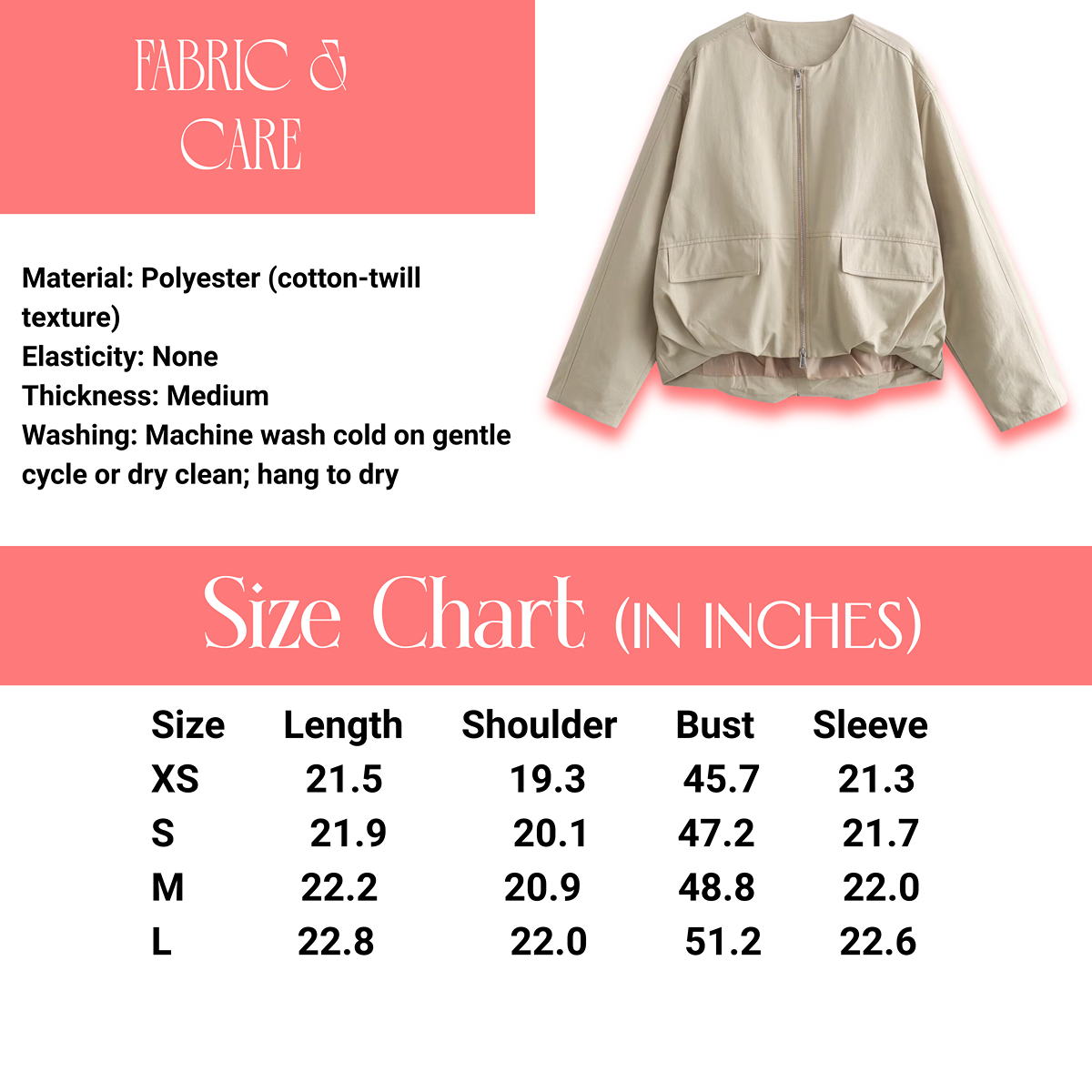 FABRIC &
CARE

Material: Polyester (cotton-twill texture)
Elasticity: None
Thickness: Medium
Washing: Machine wash cold on gentle cycle or dry clean; hang to dry

Size Chart (IN INCHES)

| Size | Length | Shoulder | Bust | Sleeve |
|---|---|---|---|---|
| XS | 21.5 | 19.3 | 45.7 | 21.3 |
| S | 21.9 | 20.1 | 47.2 | 21.7 |
| M | 22.2 | 20.9 | 48.8 | 22.0 |
| L | 22.8 | 22.0 | 51.2 | 22.6 |